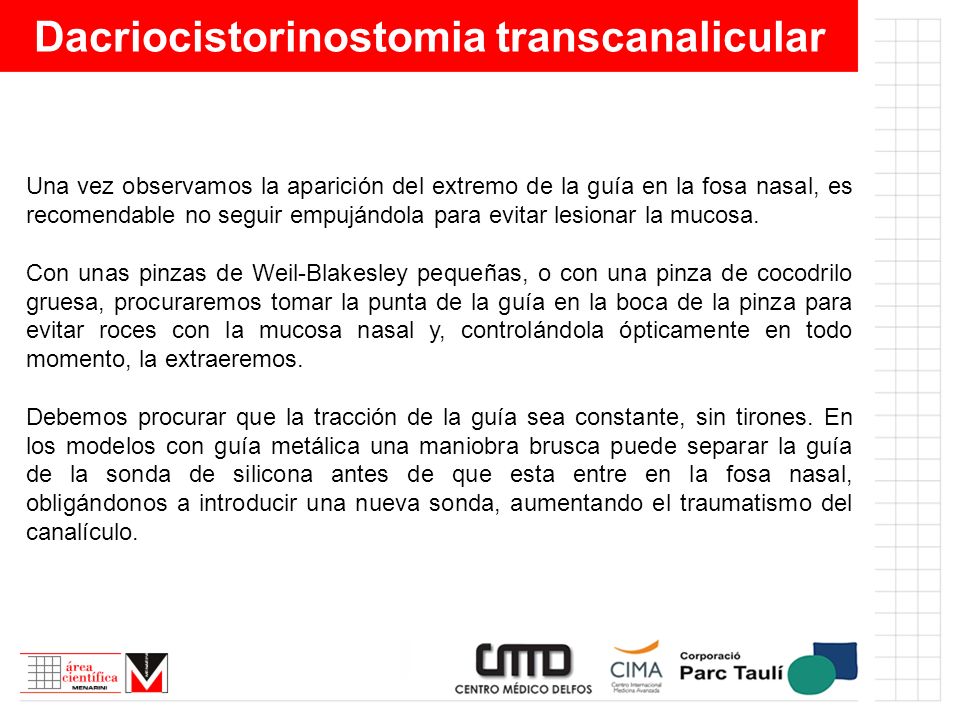 Dacriocistorinostomia transcanalicular

Una vez observamos la aparición del extremo de la guía en la fosa nasal, es recomendable no seguir empujándola para evitar lesionar la mucosa.

Con unas pinzas de Weil-Blakesley pequeñas, o con una pinza de cocodrilo gruesa, procuraremos tomar la punta de la guía en la boca de la pinza para evitar roces con la mucosa nasal y, controlándola ópticamente en todo momento, la extraeremos.

Debemos procurar que la tracción de la guía sea constante, sin tirones. En los modelos con guía metálica una maniobra brusca puede separar la guía de la sonda de silicona antes de que esta entre en la fosa nasal, obligándonos a introducir una nueva sonda, aumentando el traumatismo del canalículo.

área científica MENARINI

CMD CENTRO MÉDICO DELFOS

CIMA Centro Internacional Medicina Avanzada

Corporació Parc Taulí